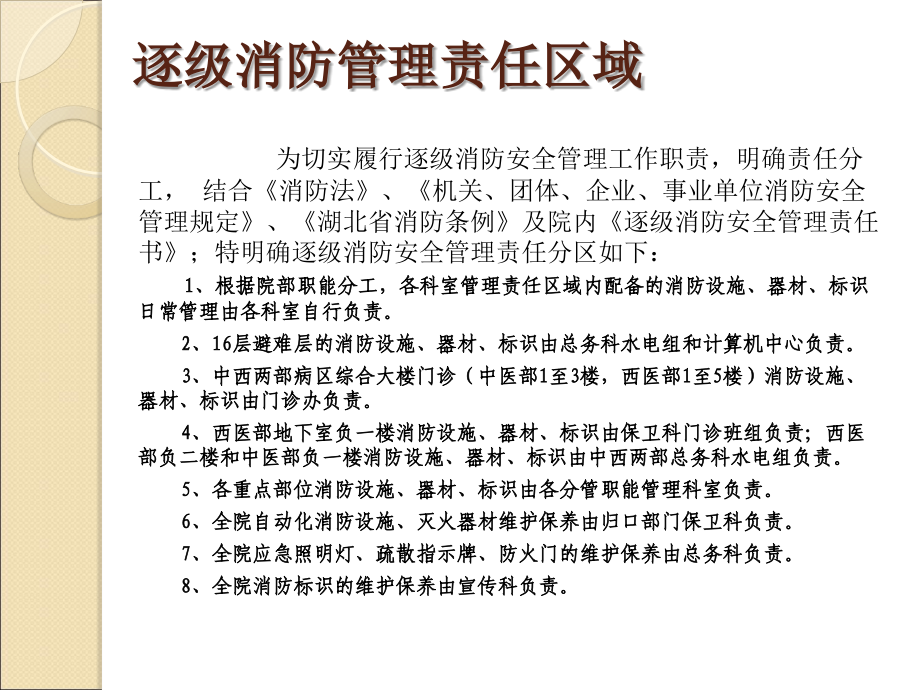 逐级消防管理责任区域

为切实履行逐级消防安全管理工作职责，明确责任分工， 结合《消防法》、《机关、团体、企业、事业单位消防安全管理规定》、《湖北省消防条例》及院内《逐级消防安全管理责任书》；特明确逐级消防安全管理责任分区如下：

1、根据院部职能分工，各科室管理责任区域内配备的消防设施、器材、标识日常管理由各科室自行负责。

2、16层避难层的消防设施、器材、标识由总务科水电组和计算机中心负责。

3、中西两部病区综合大楼门诊（中医部1至3楼，西医部1至5楼）消防设施、器材、标识由门诊办负责。

4、西医部地下室负一楼消防设施、器材、标识由保卫科门诊班组负责；西医部负二楼和中医部负一楼消防设施、器材、标识由中西两部总务科水电组负责。

5、各重点部位消防设施、器材、标识由各分管职能管理科室负责。

6、全院自动化消防设施、灭火器材维护保养由归口部门保卫科负责。

7、全院应急照明灯、疏散指示牌、防火门的维护保养由总务科负责。

8、全院消防标识的维护保养由宣传科负责。